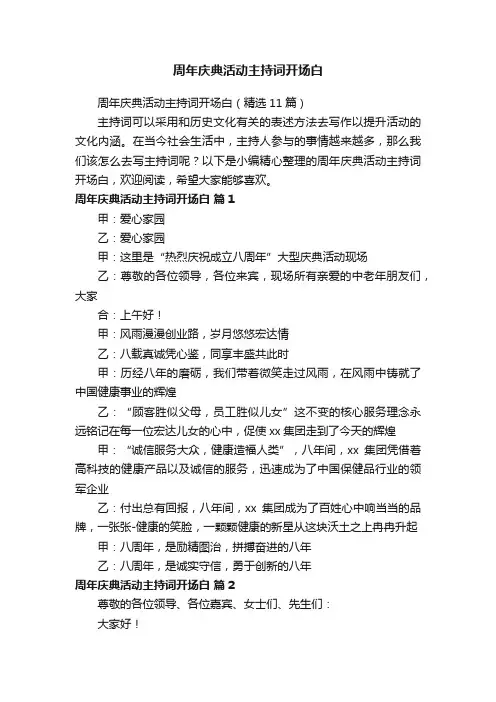 周年庆典活动主持词开场白

周年庆典活动主持词开场白（精选 11 篇）

主持词可以采用和历史文化有关的表述方法去写作以提升活动的文化内涵。在当今社会生活中，主持人参与的事情越来越多，那么我们该怎么去写主持词呢？以下是小编精心整理的周年庆典活动主持词开场白，欢迎阅读，希望大家能够喜欢。

周年庆典活动主持词开场白 篇 1

甲：爱心家园

乙：爱心家园

甲：这里是“热烈庆祝成立八周年”大型庆典活动现场

乙：尊敬的各位领导，各位来宾，现场所有亲爱的中老年朋友们，大家

合：上午好！

甲：风雨漫漫创业路，岁月悠悠宏达情

乙：八载真诚凭心鉴，同享丰盛共此时

甲：历经八年的磨砺，我们带着微笑走过风雨，在风雨中铸就了中国健康事业的辉煌

乙：“顾客胜似父母，员工胜似儿女”这不变的核心服务理念永远铭记在每一位宏达儿女的心中，促使 xx 集团走到了今天的辉煌

甲：“诚信服务大众，健康造福人类”，八年间，xx 集团凭借着高科技的健康产品以及诚信的服务，迅速成为了中国保健品行业的领军企业

乙：付出总有回报，八年间，xx 集团成为了百姓心中响当当的品牌，一张张-健康的笑脸，一颗颗健康的新星从这块沃土之上冉冉升起

甲：八周年，是励精图治，拼搏奋进的八年

乙：八周年，是诚实守信，勇于创新的八年

周年庆典活动主持词开场白 篇 2

尊敬的各位领导、各位嘉宾、女士们、先生们：

大家好！